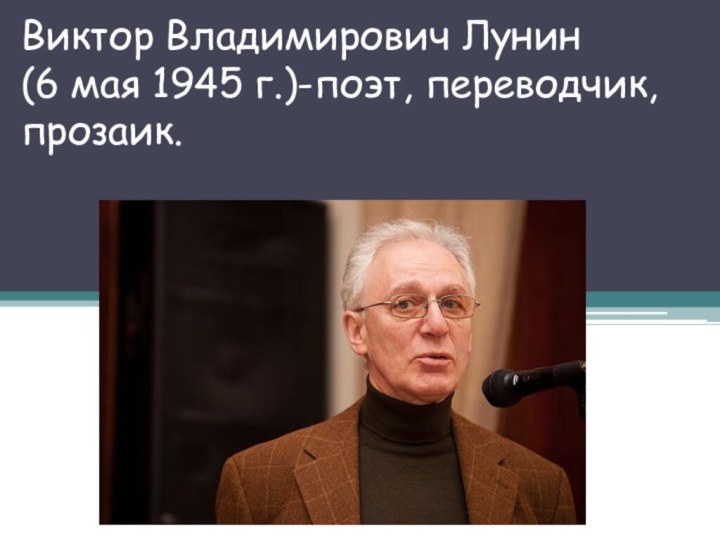 Виктор Владимирович Лунин (6 мая 1945 г.)-поэт, переводчик, прозаик.